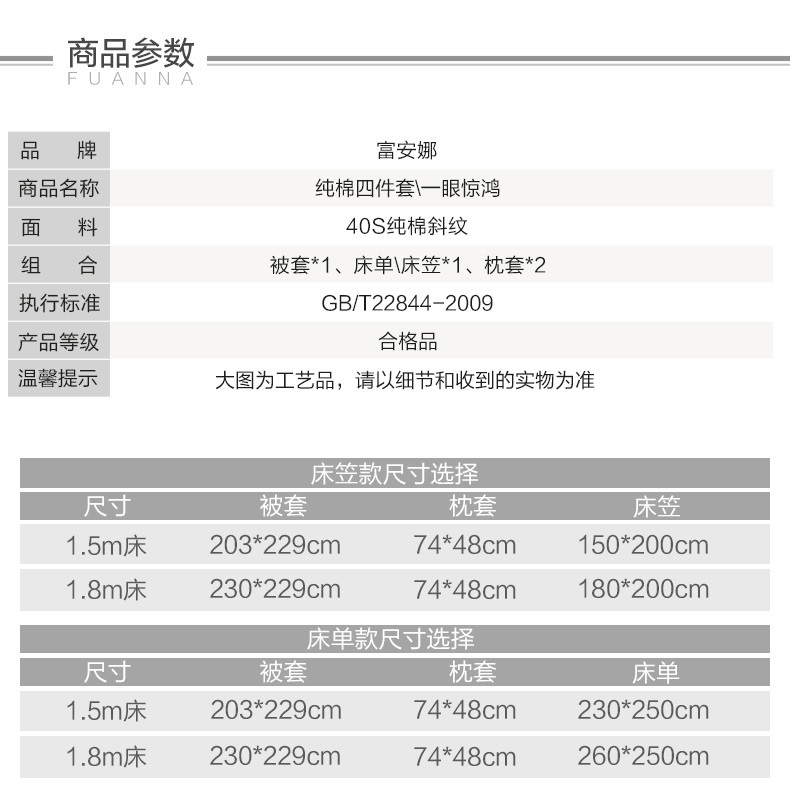 商品参数
FUANNA

| 品　牌 | 富安娜 |
|---|---|
| 商品名称 | 纯棉四件套\一眼惊鸿 |
| 面　料 | 40S纯棉斜纹 |
| 组　合 | 被套*1、床单\床笠*1、枕套*2 |
| 执行标准 | GB/T22844-2009 |
| 产品等级 | 合格品 |
| 温馨提示 | 大图为工艺品，请以细节和收到的实物为准 |

床笠款尺寸选择

| 尺寸 | 被套 | 枕套 | 床笠 |
|---|---|---|---|
| 1.5m床 | 203*229cm | 74*48cm | 150*200cm |
| 1.8m床 | 230*229cm | 74*48cm | 180*200cm |

床单款尺寸选择

| 尺寸 | 被套 | 枕套 | 床单 |
|---|---|---|---|
| 1.5m床 | 203*229cm | 74*48cm | 230*250cm |
| 1.8m床 | 230*229cm | 74*48cm | 260*250cm |